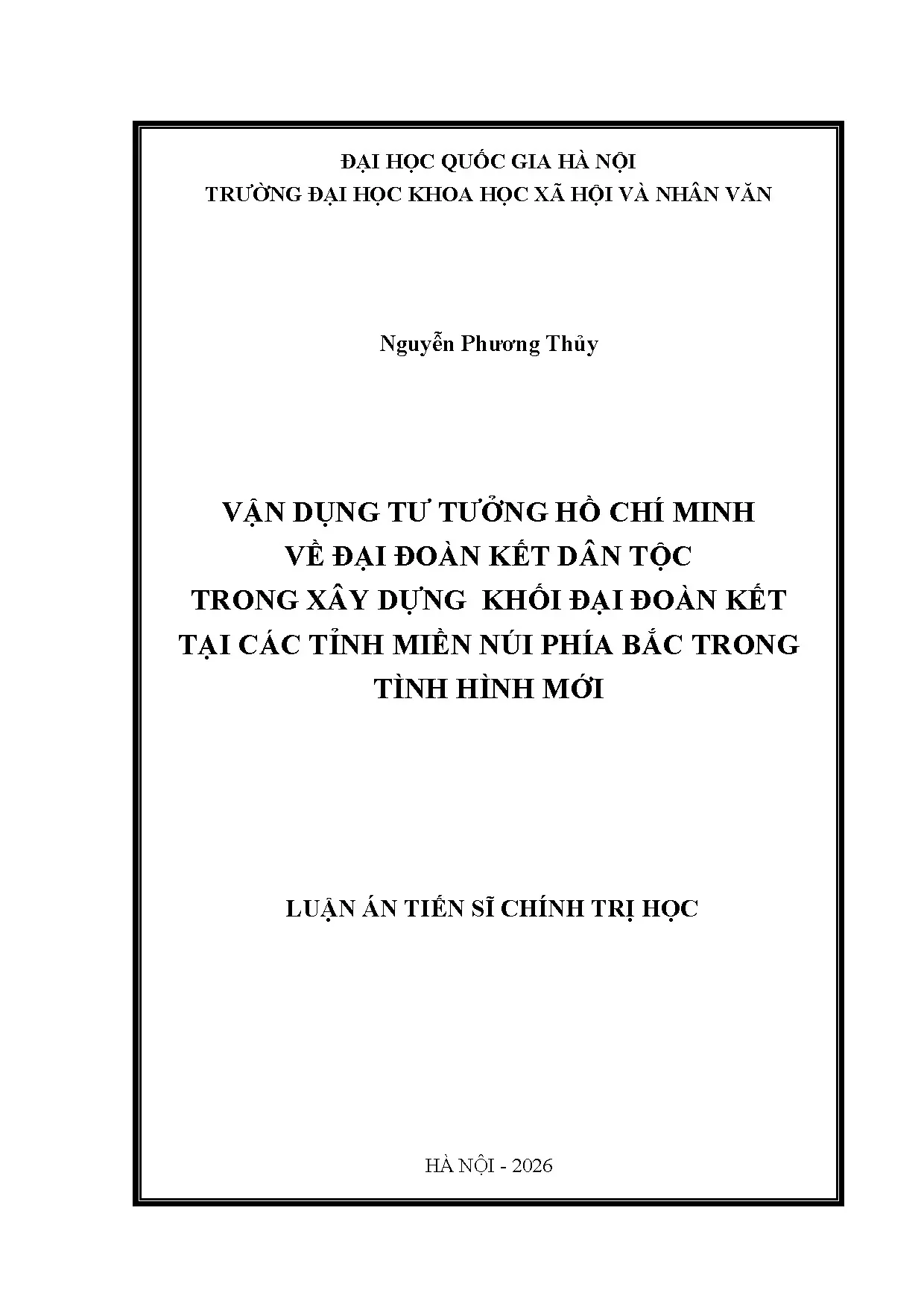 ĐẠI HỌC QUỐC GIA HÀ NỘI
TRƯỜNG ĐẠI HỌC KHOA HỌC XÃ HỘI VÀ NHÂN VĂN

Nguyễn Phương Thủy

VẬN DỤNG TƯ TƯỞNG HỒ CHÍ MINH
VỀ ĐẠI ĐOÀN KẾT DÂN TỘC
TRONG XÂY DỰNG KHỐI ĐẠI ĐOÀN KẾT
TẠI CÁC TỈNH MIỀN NÚI PHÍA BẮC TRONG
TÌNH HÌNH MỚI

LUẬN ÁN TIẾN SĨ CHÍNH TRỊ HỌC

HÀ NỘI - 2026